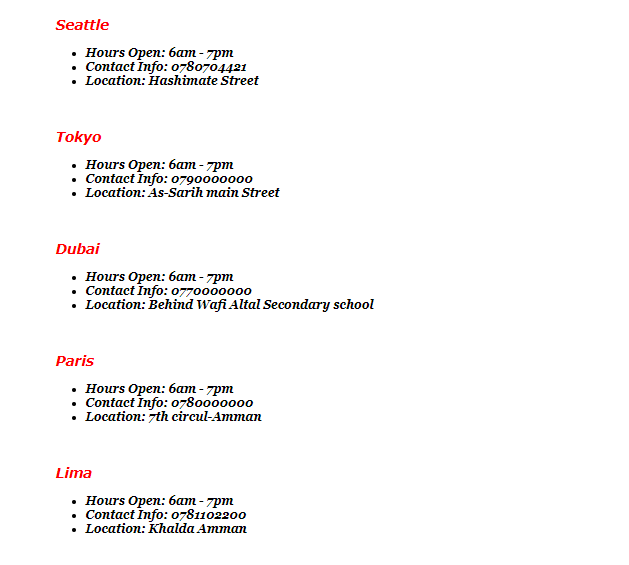 Seattle

- Hours Open: 6am - 7pm
- Contact Info: 0780704421
- Location: Hashimate Street

Tokyo

- Hours Open: 6am - 7pm
- Contact Info: 0790000000
- Location: As-Sarih main Street

Dubai

- Hours Open: 6am - 7pm
- Contact Info: 0770000000
- Location: Behind Wafi Altal Secondary school

Paris

- Hours Open: 6am - 7pm
- Contact Info: 0780000000
- Location: 7th circul-Amman

Lima

- Hours Open: 6am - 7pm
- Contact Info: 0781102200
- Location: Khalda Amman